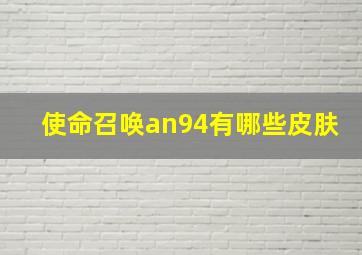 使命召唤an94有哪些皮肤